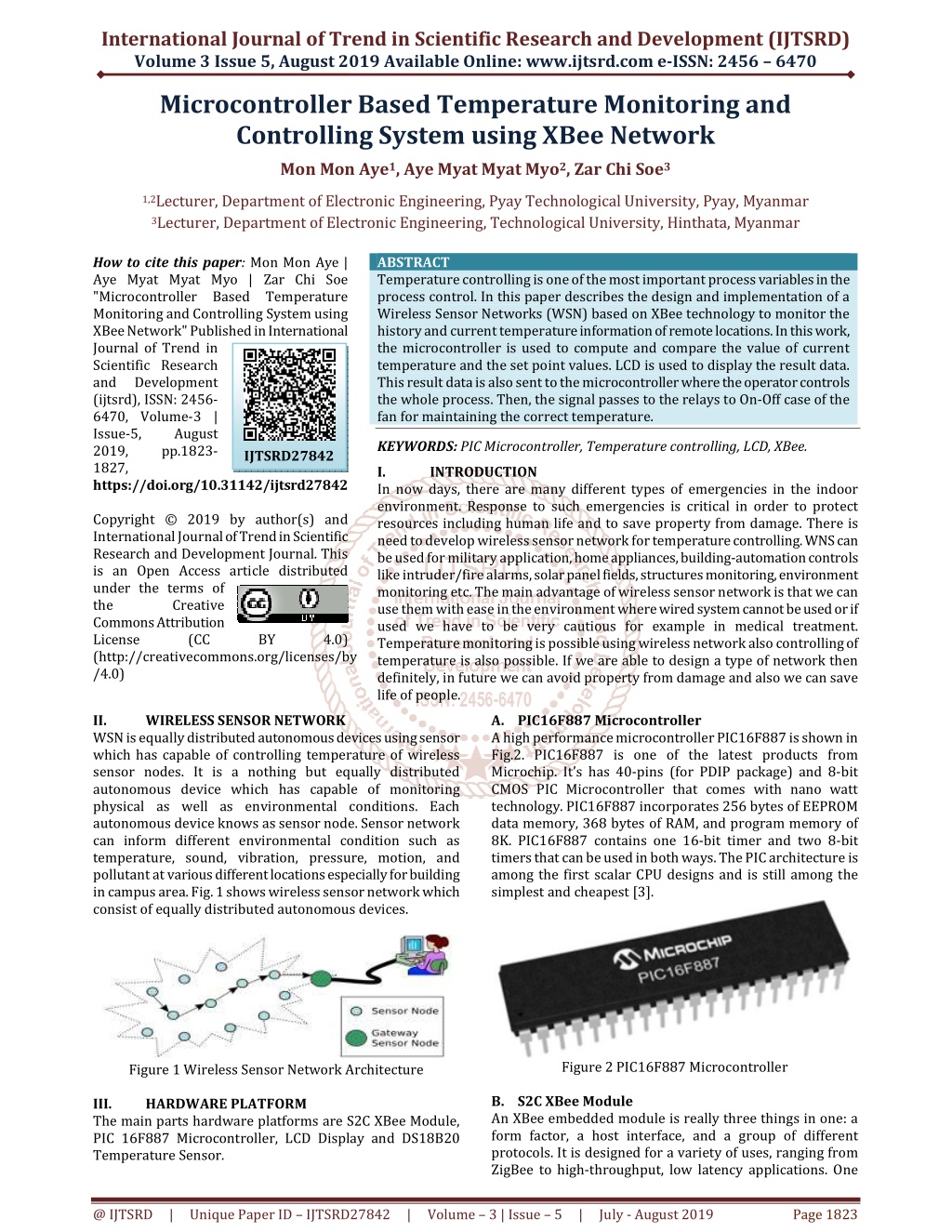 International Journal of Trend in Scientific Research and Development (IJTSRD)
Volume 3 Issue 5, August 2019 Available Online: www.ijtsrd.com e-ISSN: 2456 – 6470

Microcontroller Based Temperature Monitoring and Controlling System using XBee Network

Mon Mon Aye$^1$, Aye Myat Myat Myo$^2$, Zar Chi Soe$^3$

$^{1,2}$Lecturer, Department of Electronic Engineering, Pyay Technological University, Pyay, Myanmar
$^3$Lecturer, Department of Electronic Engineering, Technological University, Hinthata, Myanmar

How to cite this paper: Mon Mon Aye | Aye Myat Myat Myo | Zar Chi Soe "Microcontroller Based Temperature Monitoring and Controlling System using XBee Network" Published in International Journal of Trend in Scientific Research and Development (ijtsrd), ISSN: 2456-6470, Volume-3 | Issue-5, August 2019, pp.1823-1827, https://doi.org/10.31142/ijtsrd27842

IJTSRD27842

Copyright © 2019 by author(s) and International Journal of Trend in Scientific Research and Development Journal. This is an Open Access article distributed under the terms of the Creative Commons Attribution License (CC BY 4.0) (http://creativecommons.org/licenses/by/4.0)

ABSTRACT
Temperature controlling is one of the most important process variables in the process control. In this paper describes the design and implementation of a Wireless Sensor Networks (WSN) based on XBee technology to monitor the history and current temperature information of remote locations. In this work, the microcontroller is used to compute and compare the value of current temperature and the set point values. LCD is used to display the result data. This result data is also sent to the microcontroller where the operator controls the whole process. Then, the signal passes to the relays to On-Off case of the fan for maintaining the correct temperature.

KEYWORDS: PIC Microcontroller, Temperature controlling, LCD, XBee.

I. INTRODUCTION
In now days, there are many different types of emergencies in the indoor environment. Response to such emergencies is critical in order to protect resources including human life and to save property from damage. There is need to develop wireless sensor network for temperature controlling. WNS can be used for military application, home appliances, building-automation controls like intruder/fire alarms, solar panel fields, structures monitoring, environment monitoring etc. The main advantage of wireless sensor network is that we can use them with ease in the environment where wired system cannot be used or if used we have to be very cautious for example in medical treatment. Temperature monitoring is possible using wireless network also controlling of temperature is also possible. If we are able to design a type of network then definitely, in future we can avoid property from damage and also we can save life of people.

II. WIRELESS SENSOR NETWORK
WSN is equally distributed autonomous devices using sensor which has capable of controlling temperature of wireless sensor nodes. It is a nothing but equally distributed autonomous device which has capable of monitoring physical as well as environmental conditions. Each autonomous device knows as sensor node. Sensor network can inform different environmental condition such as temperature, sound, vibration, pressure, motion, and pollutant at various different locations especially for building in campus area. Fig. 1 shows wireless sensor network which consist of equally distributed autonomous devices.

Sensor Node
Gateway Sensor Node

Figure 1 Wireless Sensor Network Architecture

III. HARDWARE PLATFORM
The main parts hardware platforms are S2C XBee Module, PIC 16F887 Microcontroller, LCD Display and DS18B20 Temperature Sensor.

A. PIC16F887 Microcontroller
A high performance microcontroller PIC16F887 is shown in Fig.2. PIC16F887 is one of the latest products from Microchip. It's has 40-pins (for PDIP package) and 8-bit CMOS PIC Microcontroller that comes with nano watt technology. PIC16F887 incorporates 256 bytes of EEPROM data memory, 368 bytes of RAM, and program memory of 8K. PIC16F887 contains one 16-bit timer and two 8-bit timers that can be used in both ways. The PIC architecture is among the first scalar CPU designs and is still among the simplest and cheapest [3].

MICROCHIP
PIC16F887

Figure 2 PIC16F887 Microcontroller

B. S2C XBee Module
An XBee embedded module is really three things in one: a form factor, a host interface, and a group of different protocols. It is designed for a variety of uses, ranging from ZigBee to high-throughput, low latency applications. One

@ IJTSRD | Unique Paper ID – IJTSRD27842 | Volume – 3 | Issue – 5 | July - August 2019 Page 1823